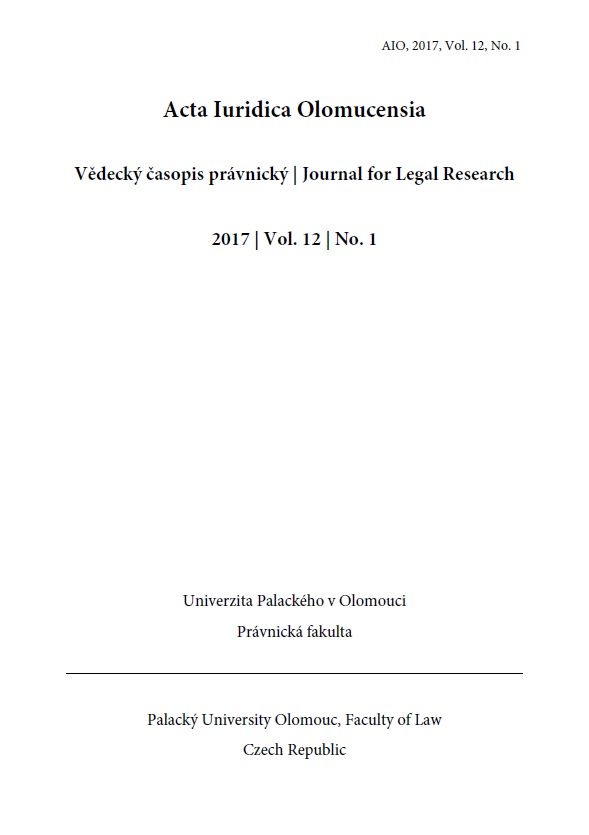 AIO, 2017, Vol. 12, No. 1

Acta Iuridica Olomucensia

Vědecký časopis právnický | Journal for Legal Research

2017 | Vol. 12 | No. 1

Univerzita Palackého v Olomouci

Právnická fakulta

Palacký University Olomouc, Faculty of Law

Czech Republic